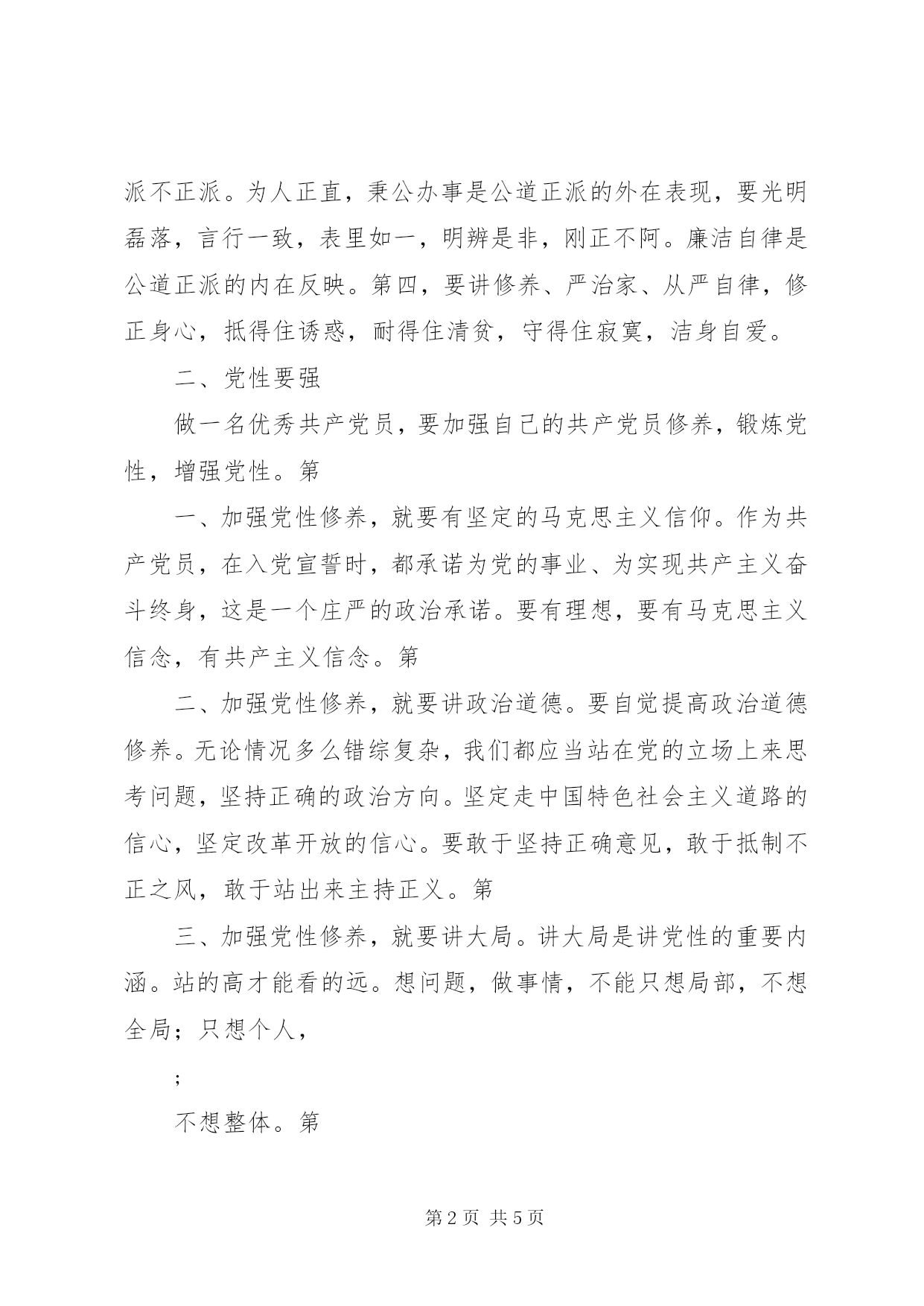 派不正派。为人正直，秉公办事是公道正派的外在表现，要光明磊落，言行一致，表里如一，明辨是非，刚正不阿。廉洁自律是公道正派的内在反映。第四，要讲修养、严治家、从严自律，修正身心，抵得住诱惑，耐得住清贫，守得住寂寞，洁身自爱。

二、党性要强

做一名优秀共产党员，要加强自己的共产党员修养，锻炼党性，增强党性。第

一、加强党性修养，就要有坚定的马克思主义信仰。作为共产党员，在入党宣誓时，都承诺为党的事业、为实现共产主义奋斗终身，这是一个庄严的政治承诺。要有理想，要有马克思主义信念，有共产主义信念。第

二、加强党性修养，就要讲政治道德。要自觉提高政治道德修养。无论情况多么错综复杂，我们都应当站在党的立场上来思考问题，坚持正确的政治方向。坚定走中国特色社会主义道路的信心，坚定改革开放的信心。要敢于坚持正确意见，敢于抵制不正之风，敢于站出来主持正义。第

三、加强党性修养，就要讲大局。讲大局是讲党性的重要内涵。站的高才能看的远。想问题，做事情，不能只想局部，不想全局；只想个人，

;

不想整体。第

第 2 页 共 5 页